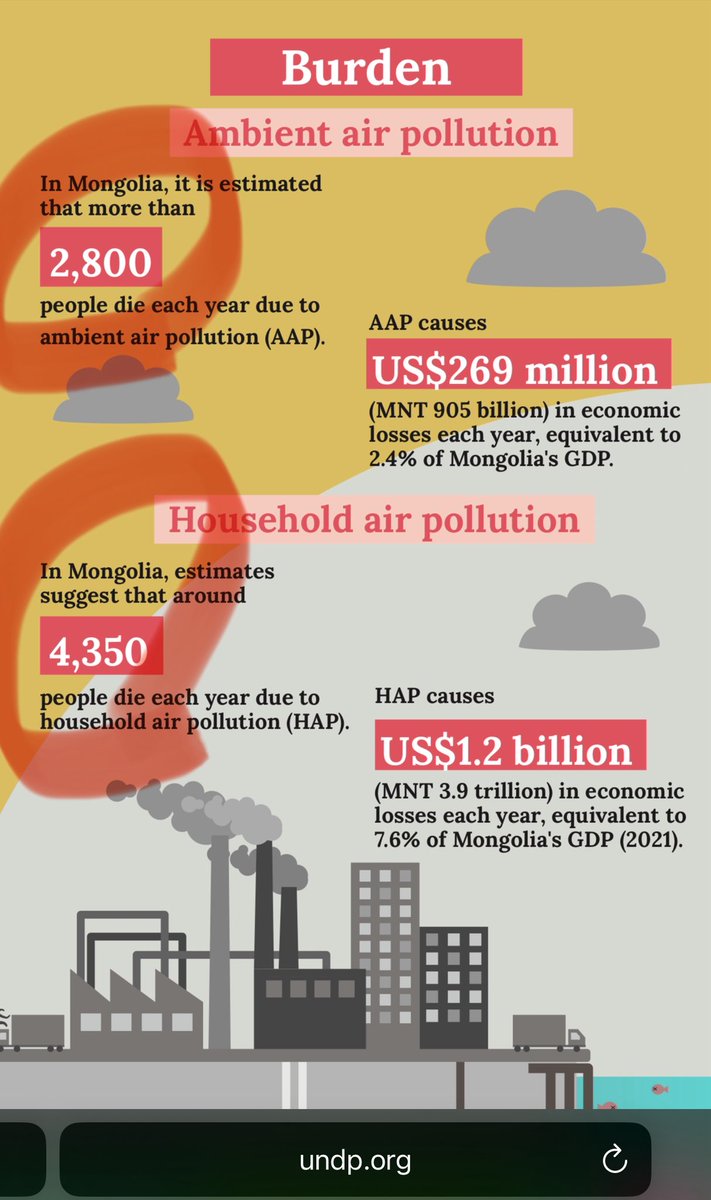 Burden

Ambient air pollution

In Mongolia, it is estimated that more than

2,800

people die each year due to ambient air pollution (AAP).

AAP causes

US$269 million

(MNT 905 billion) in economic losses each year, equivalent to 2.4% of Mongolia's GDP.

Household air pollution

In Mongolia, estimates suggest that around

4,350

people die each year due to household air pollution (HAP).

HAP causes

US$1.2 billion

(MNT 3.9 trillion) in economic losses each year, equivalent to 7.6% of Mongolia's GDP (2021).

undp.org